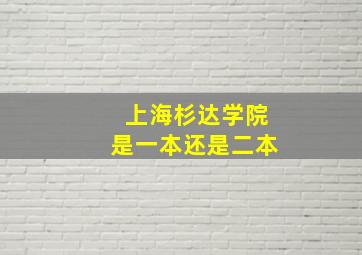 上海杉达学院
是一本还是二本